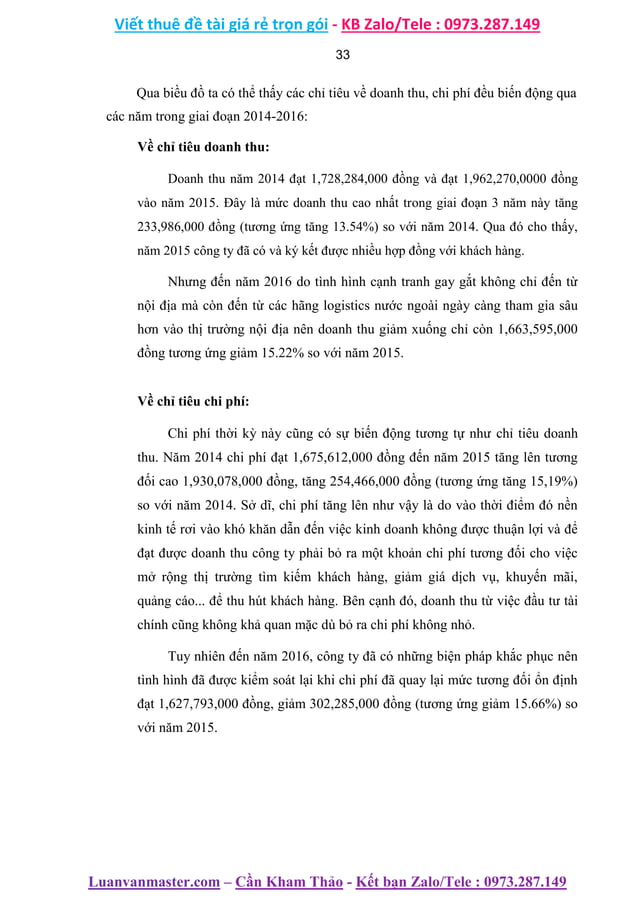 Viết thuê đề tài giá rẻ trọn gói - KB Zalo/Tele : 0973.287.149

33

Qua biểu đồ ta có thể thấy các chỉ tiêu về doanh thu, chi phí đều biến động qua các năm trong giai đoạn 2014-2016:

Về chỉ tiêu doanh thu:

Doanh thu năm 2014 đạt 1,728,284,000 đồng và đạt 1,962,270,0000 đồng vào năm 2015. Đây là mức doanh thu cao nhất trong giai đoạn 3 năm này tăng 233,986,000 đồng (tương ứng tăng 13.54%) so với năm 2014. Qua đó cho thấy, năm 2015 công ty đã có và ký kết được nhiều hợp đồng với khách hàng.

Nhưng đến năm 2016 do tình hình cạnh tranh gay gắt không chỉ đến từ nội địa mà còn đến từ các hãng logistics nước ngoài ngày càng tham gia sâu hơn vào thị trường nội địa nên doanh thu giảm xuống chỉ còn 1,663,595,000 đồng tương ứng giảm 15.22% so với năm 2015.

Về chỉ tiêu chi phí:

Chi phí thời kỳ này cũng có sự biến động tương tự như chỉ tiêu doanh thu. Năm 2014 chi phí đạt 1,675,612,000 đồng đến năm 2015 tăng lên tương đối cao 1,930,078,000 đồng, tăng 254,466,000 đồng (tương ứng tăng 15,19%) so với năm 2014. Sở dĩ, chi phí tăng lên như vậy là do vào thời điểm đó nền kinh tế rơi vào khó khăn dẫn đến việc kinh doanh không được thuận lợi và để đạt được doanh thu công ty phải bỏ ra một khoản chi phí tương đối cho việc mở rộng thị trường tìm kiếm khách hàng, giảm giá dịch vụ, khuyến mãi, quảng cáo... để thu hút khách hàng. Bên cạnh đó, doanh thu từ việc đầu tư tài chính cũng không khả quan mặc dù bỏ ra chi phí không nhỏ.

Tuy nhiên đến năm 2016, công ty đã có những biện pháp khắc phục nên tình hình đã được kiểm soát lại khi chi phí đã quay lại mức tương đối ổn định đạt 1,627,793,000 đồng, giảm 302,285,000 đồng (tương ứng giảm 15.66%) so với năm 2015.

Luanvanmaster.com – Cần Kham Thảo - Kết bạn Zalo/Tele : 0973.287.149